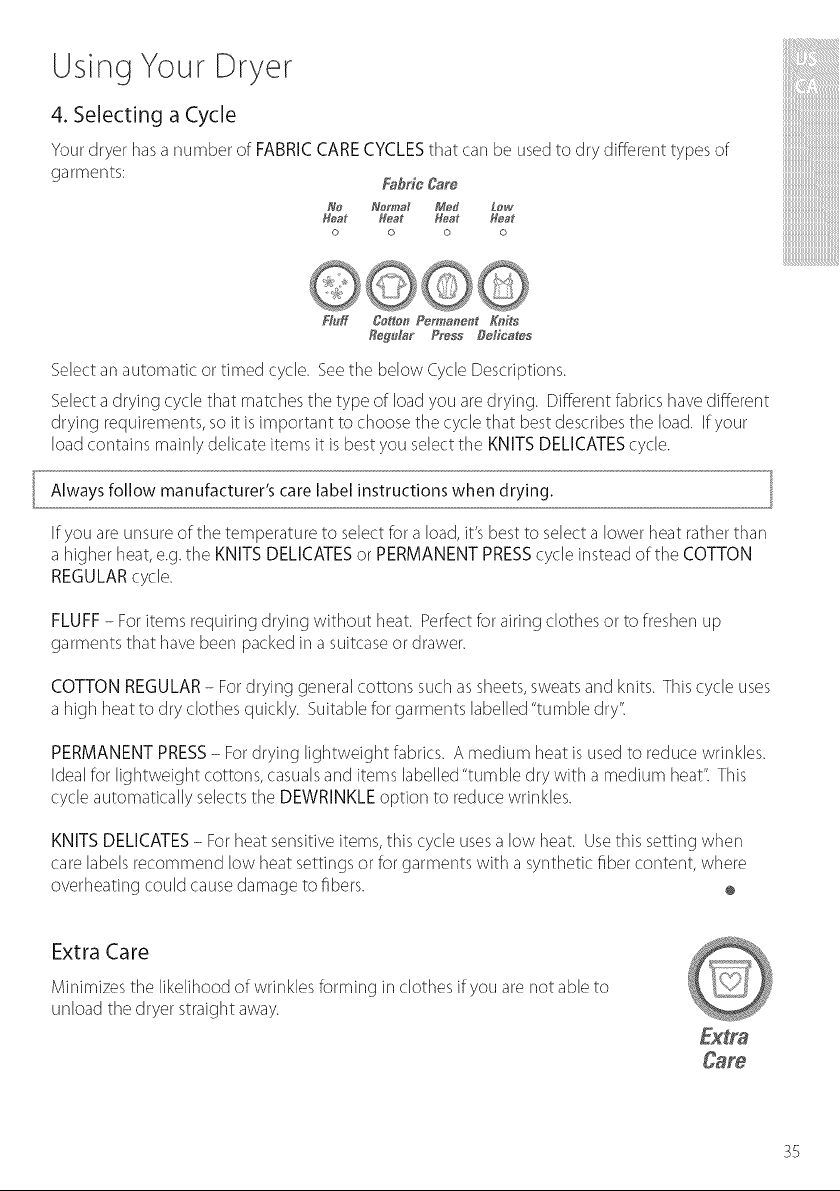 Using Your Dryer

US
CA

4. Selecting a Cycle

Your dryer has a number of FABRIC CARE CYCLES that can be used to dry different types of garments:

Fabric Care

No Heat
Normal Heat
Med Heat
Low Heat

Fluff
Cotton Regular
Permanent Press
Knits Delicates

Select an automatic or timed cycle. See the below Cycle Descriptions.

Select a drying cycle that matches the type of load you are drying. Different fabrics have different drying requirements, so it is important to choose the cycle that best describes the load. If your load contains mainly delicate items it is best you select the KNITS DELICATES cycle.

Always follow manufacturer's care label instructions when drying.

If you are unsure of the temperature to select for a load, it's best to select a lower heat rather than a higher heat, e.g. the KNITS DELICATES or PERMANENT PRESS cycle instead of the COTTON REGULAR cycle.

FLUFF – For items requiring drying without heat. Perfect for airing clothes or to freshen up garments that have been packed in a suitcase or drawer.

COTTON REGULAR – For drying general cottons such as sheets, sweats and knits. This cycle uses a high heat to dry clothes quickly. Suitable for garments labelled "tumble dry".

PERMANENT PRESS – For drying lightweight fabrics. A medium heat is used to reduce wrinkles. Ideal for lightweight cottons, casuals and items labelled "tumble dry with a medium heat". This cycle automatically selects the DEWRINKLE option to reduce wrinkles.

KNITS DELICATES – For heat sensitive items, this cycle uses a low heat. Use this setting when care labels recommend low heat settings or for garments with a synthetic fiber content, where overheating could cause damage to fibers.

Extra Care

Minimizes the likelihood of wrinkles forming in clothes if you are not able to unload the dryer straight away.

Extra Care

35